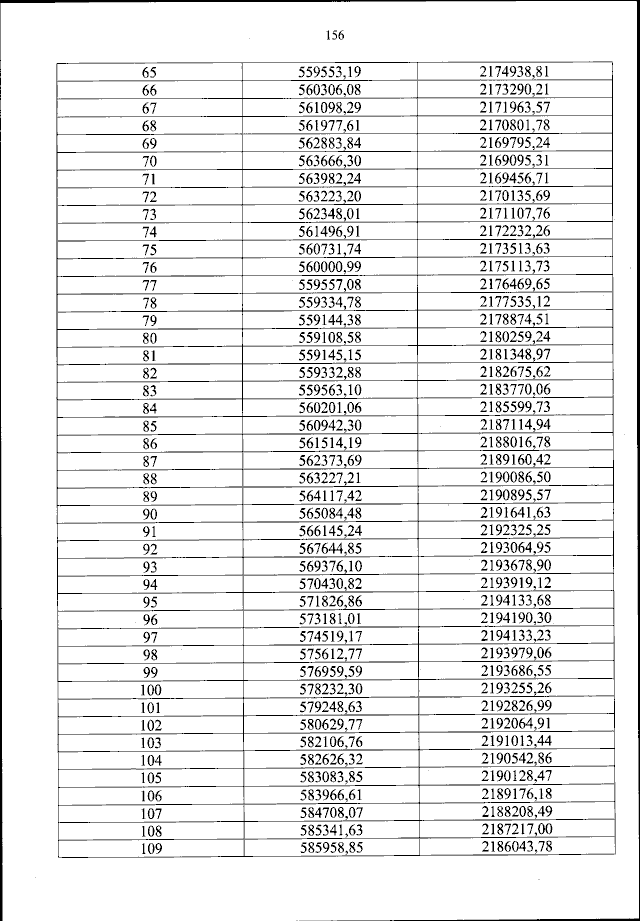 156

| 65 | 559553,19 | 2174938,81 |
|---|---|---|
| 66 | 560306,08 | 2173290,21 |
| 67 | 561098,29 | 2171963,57 |
| 68 | 561977,61 | 2170801,78 |
| 69 | 562883,84 | 2169795,24 |
| 70 | 563666,30 | 2169095,31 |
| 71 | 563982,24 | 2169456,71 |
| 72 | 563223,20 | 2170135,69 |
| 73 | 562348,01 | 2171107,76 |
| 74 | 561496,91 | 2172232,26 |
| 75 | 560731,74 | 2173513,63 |
| 76 | 560000,99 | 2175113,73 |
| 77 | 559557,08 | 2176469,65 |
| 78 | 559334,78 | 2177535,12 |
| 79 | 559144,38 | 2178874,51 |
| 80 | 559108,58 | 2180259,24 |
| 81 | 559145,15 | 2181348,97 |
| 82 | 559332,88 | 2182675,62 |
| 83 | 559563,10 | 2183770,06 |
| 84 | 560201,06 | 2185599,73 |
| 85 | 560942,30 | 2187114,94 |
| 86 | 561514,19 | 2188016,78 |
| 87 | 562373,69 | 2189160,42 |
| 88 | 563227,21 | 2190086,50 |
| 89 | 564117,42 | 2190895,57 |
| 90 | 565084,48 | 2191641,63 |
| 91 | 566145,24 | 2192325,25 |
| 92 | 567644,85 | 2193064,95 |
| 93 | 569376,10 | 2193678,90 |
| 94 | 570430,82 | 2193919,12 |
| 95 | 571826,86 | 2194133,68 |
| 96 | 573181,01 | 2194190,30 |
| 97 | 574519,17 | 2194133,23 |
| 98 | 575612,77 | 2193979,06 |
| 99 | 576959,59 | 2193686,55 |
| 100 | 578232,30 | 2193255,26 |
| 101 | 579248,63 | 2192826,99 |
| 102 | 580629,77 | 2192064,91 |
| 103 | 582106,76 | 2191013,44 |
| 104 | 582626,32 | 2190542,86 |
| 105 | 583083,85 | 2190128,47 |
| 106 | 583966,61 | 2189176,18 |
| 107 | 584708,07 | 2188208,49 |
| 108 | 585341,63 | 2187217,00 |
| 109 | 585958,85 | 2186043,78 |